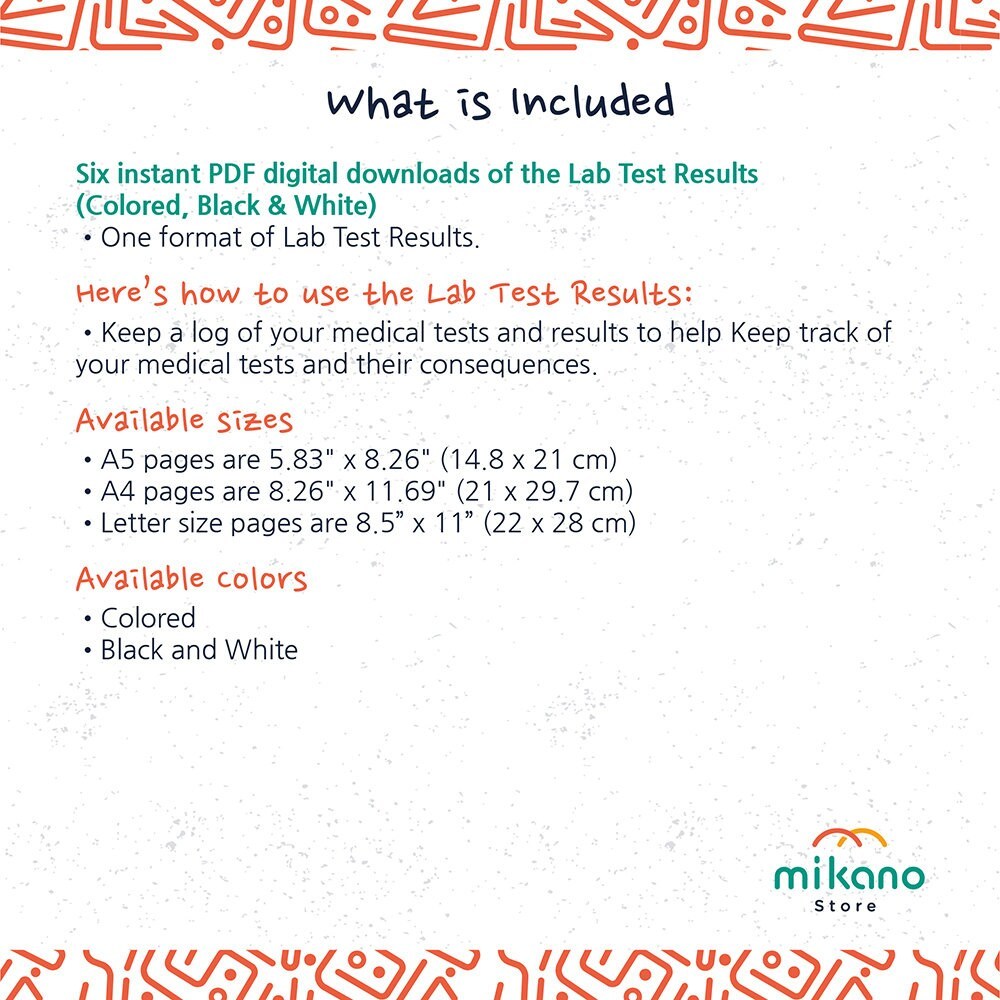 What is Included

Six instant PDF digital downloads of the Lab Test Results (Colored, Black & White)
• One format of Lab Test Results.

Here's how to use the Lab Test Results:

• Keep a log of your medical tests and results to help Keep track of your medical tests and their consequences.

Available sizes

• A5 pages are 5.83" x 8.26" (14.8 x 21 cm)
• A4 pages are 8.26" x 11.69" (21 x 29.7 cm)
• Letter size pages are 8.5” x 11” (22 x 28 cm)

Available colors

• Colored
• Black and White

mikano
Store